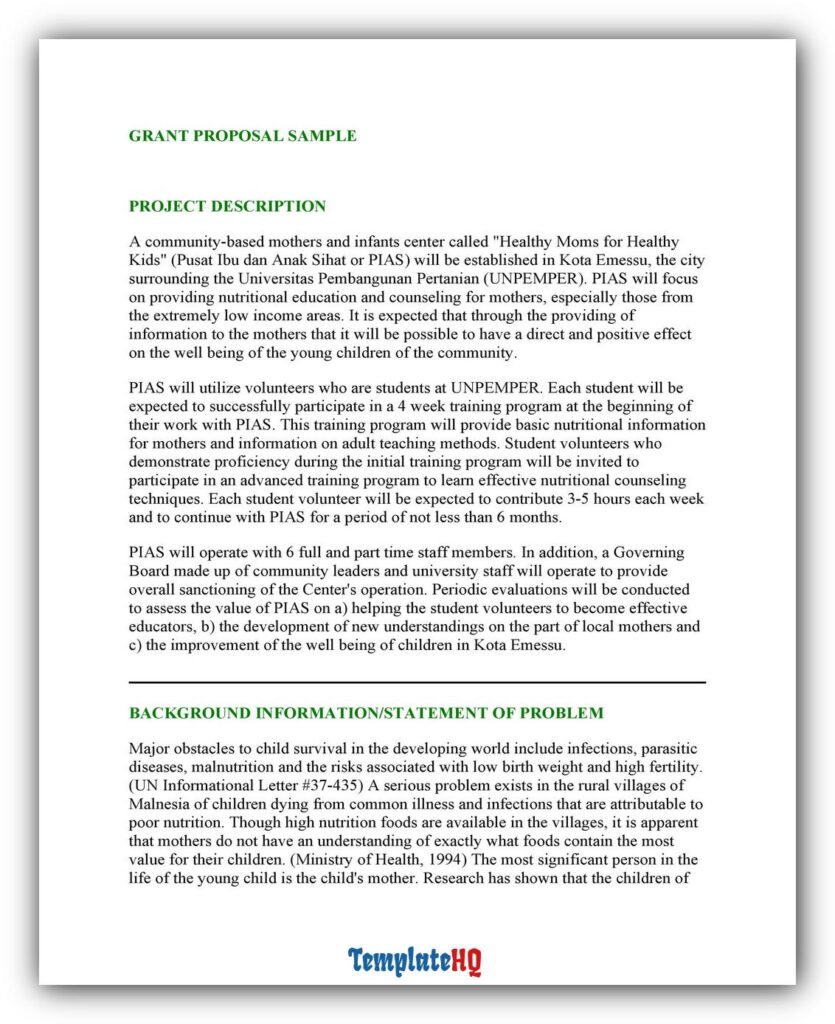 GRANT PROPOSAL SAMPLE

PROJECT DESCRIPTION

A community-based mothers and infants center called "Healthy Moms for Healthy Kids" (Pusat Ibu dan Anak Sihat or PIAS) will be established in Kota Emessu, the city surrounding the Universitas Pembangunan Pertanian (UNPEMPER). PIAS will focus on providing nutritional education and counseling for mothers, especially those from the extremely low income areas. It is expected that through the providing of information to the mothers that it will be possible to have a direct and positive effect on the well being of the young children of the community.

PIAS will utilize volunteers who are students at UNPEMPER. Each student will be expected to successfully participate in a 4 week training program at the beginning of their work with PIAS. This training program will provide basic nutritional information for mothers and information on adult teaching methods. Student volunteers who demonstrate proficiency during the initial training program will be invited to participate in an advanced training program to learn effective nutritional counseling techniques. Each student volunteer will be expected to contribute 3-5 hours each week and to continue with PIAS for a period of not less than 6 months.

PIAS will operate with 6 full and part time staff members. In addition, a Governing Board made up of community leaders and university staff will operate to provide overall sanctioning of the Center's operation. Periodic evaluations will be conducted to assess the value of PIAS on a) helping the student volunteers to become effective educators, b) the development of new understandings on the part of local mothers and c) the improvement of the well being of children in Kota Emessu.

BACKGROUND INFORMATION/STATEMENT OF PROBLEM

Major obstacles to child survival in the developing world include infections, parasitic diseases, malnutrition and the risks associated with low birth weight and high fertility. (UN Informational Letter #37-435) A serious problem exists in the rural villages of Malnesia of children dying from common illness and infections that are attributable to poor nutrition. Though high nutrition foods are available in the villages, it is apparent that mothers do not have an understanding of exactly what foods contain the most value for their children. (Ministry of Health, 1994) The most significant person in the life of the young child is the child's mother. Research has shown that the children of

TemplateHQ